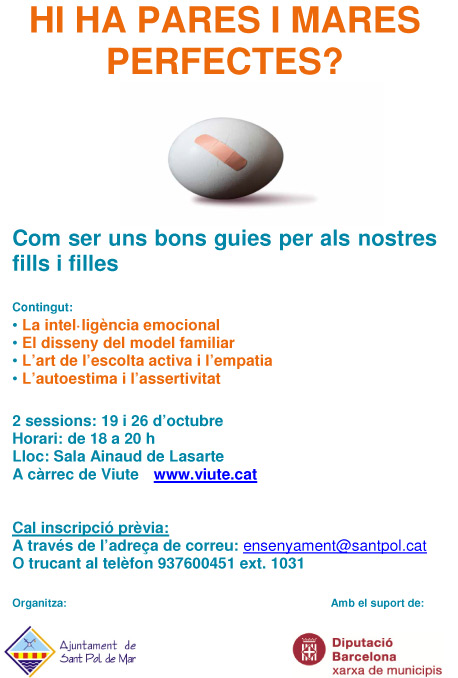 HI HA PARES I MARES PERFECTES?

Com ser uns bons guies per als nostres fills i filles

Contingut:
• La intel·ligència emocional
• El disseny del model familiar
• L'art de l'escolta activa i l'empatia
• L'autoestima i l'assertivitat

2 sessions: 19 i 26 d'octubre
Horari: de 18 a 20 h
Lloc: Sala Ainaud de Lasarte
A càrrec de Viute www.viute.cat

Cal inscripció prèvia:
A través de l'adreça de correu: ensenyament@santpol.cat
O trucant al telèfon 937600451 ext. 1031

Organitza:

Ajuntament de Sant Pol de Mar

Amb el suport de:

Diputació Barcelona
xarxa de municipis